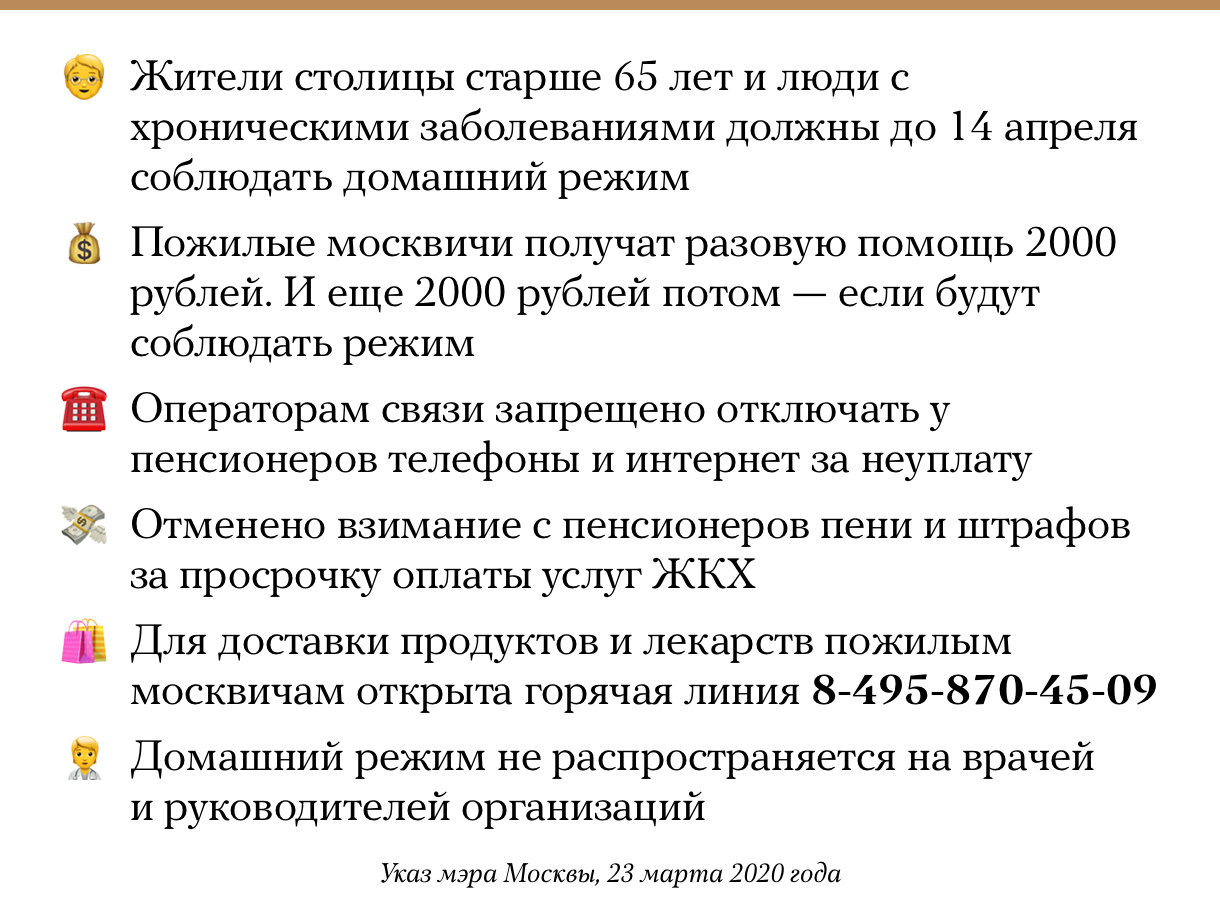 Жители столицы старше 65 лет и люди с хроническими заболеваниями должны до 14 апреля соблюдать домашний режим

Пожилые москвичи получат разовую помощь 2000 рублей. И еще 2000 рублей потом — если будут соблюдать режим

Операторам связи запрещено отключать у пенсионеров телефоны и интернет за неуплату

Отменено взимание с пенсионеров пени и штрафов за просрочку оплаты услуг ЖКХ

Для доставки продуктов и лекарств пожилым москвичам открыта горячая линия 8-495-870-45-09

Домашний режим не распространяется на врачей и руководителей организаций

Указ мэра Москвы, 23 марта 2020 года